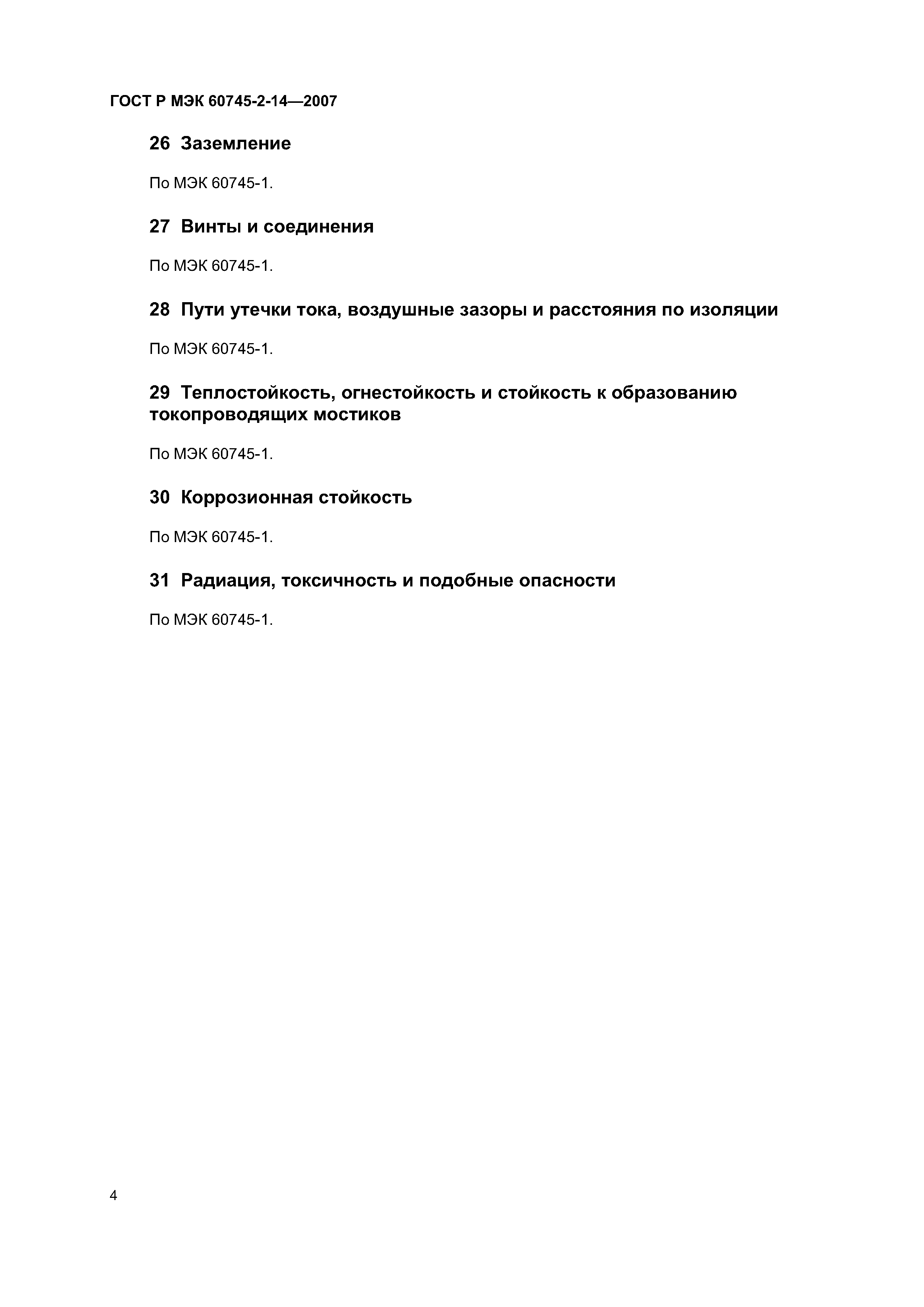 ГОСТ Р МЭК 60745-2-14—2007

26 Заземление

По МЭК 60745-1.

27 Винты и соединения

По МЭК 60745-1.

28 Пути утечки тока, воздушные зазоры и расстояния по изоляции

По МЭК 60745-1.

29 Теплостойкость, огнестойкость и стойкость к образованию токопроводящих мостиков

По МЭК 60745-1.

30 Коррозионная стойкость

По МЭК 60745-1.

31 Радиация, токсичность и подобные опасности

По МЭК 60745-1.

4